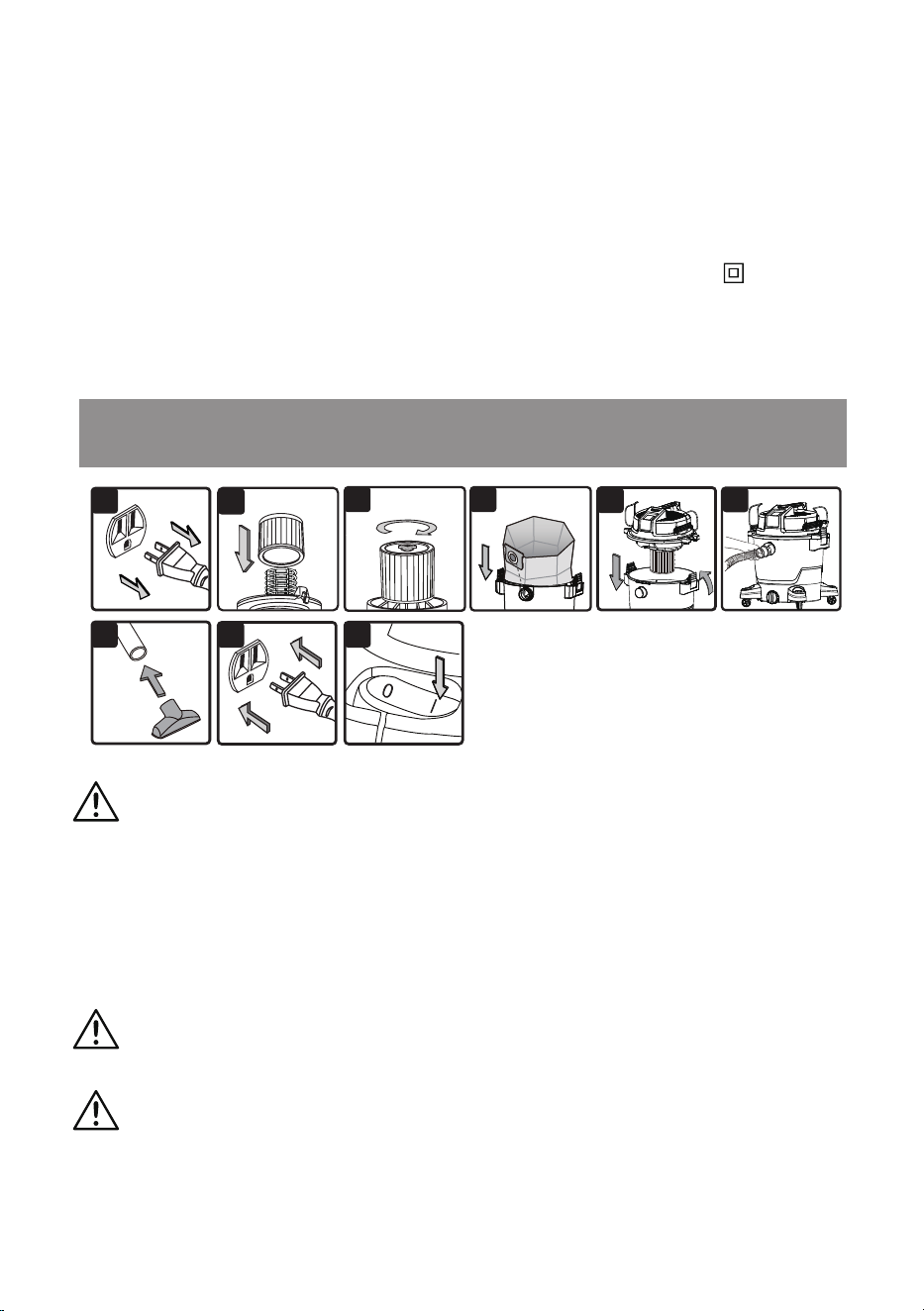 0

I